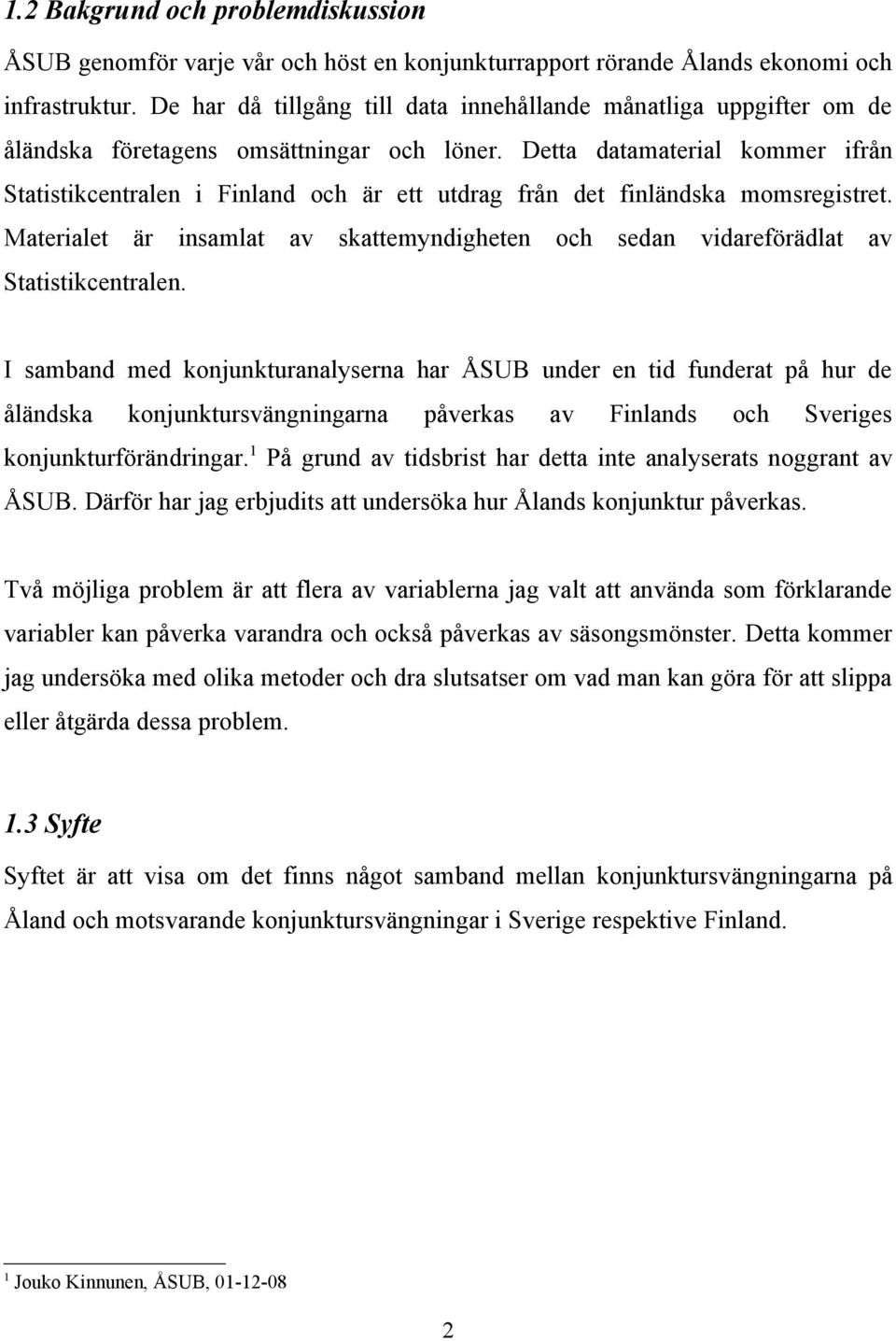 1.2 Bakgrund och problemdiskussion

ÅSUB genomför varje vår och höst en konjunkturrapport rörande Ålands ekonomi och infrastruktur. De har då tillgång till data innehållande månatliga uppgifter om de åländska företagens omsättningar och löner. Detta datamaterial kommer ifrån Statistikcentralen i Finland och är ett utdrag från det finländska momsregistret. Materialet är insamlat av skattemyndigheten och sedan vidareförädlat av Statistikcentralen.

I samband med konjunkturanalyserna har ÅSUB under en tid funderat på hur de åländska konjunktursvängningarna påverkas av Finlands och Sveriges konjunkturförändringar.$^1$ På grund av tidsbrist har detta inte analyserats noggrant av ÅSUB. Därför har jag erbjudits att undersöka hur Ålands konjunktur påverkas.

Två möjliga problem är att flera av variablerna jag valt att använda som förklarande variabler kan påverka varandra och också påverkas av säsongsmönster. Detta kommer jag undersöka med olika metoder och dra slutsatser om vad man kan göra för att slippa eller åtgärda dessa problem.

1.3 Syfte

Syftet är att visa om det finns något samband mellan konjunktursvängningarna på Åland och motsvarande konjunktursvängningar i Sverige respektive Finland.

$^1$ Jouko Kinnunen, ÅSUB, 01-12-08

2